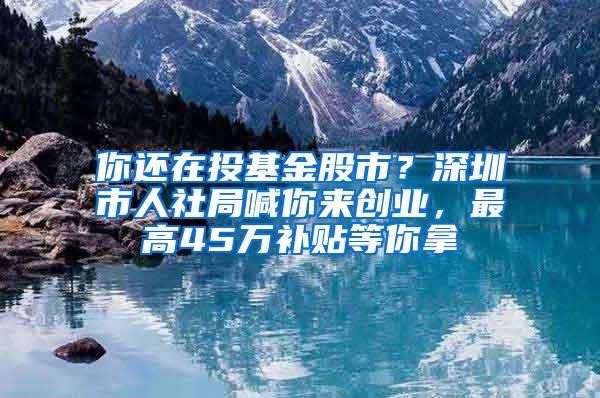 你还在投基金股市？深圳市人社局喊你来创业，最高45万补贴等你拿